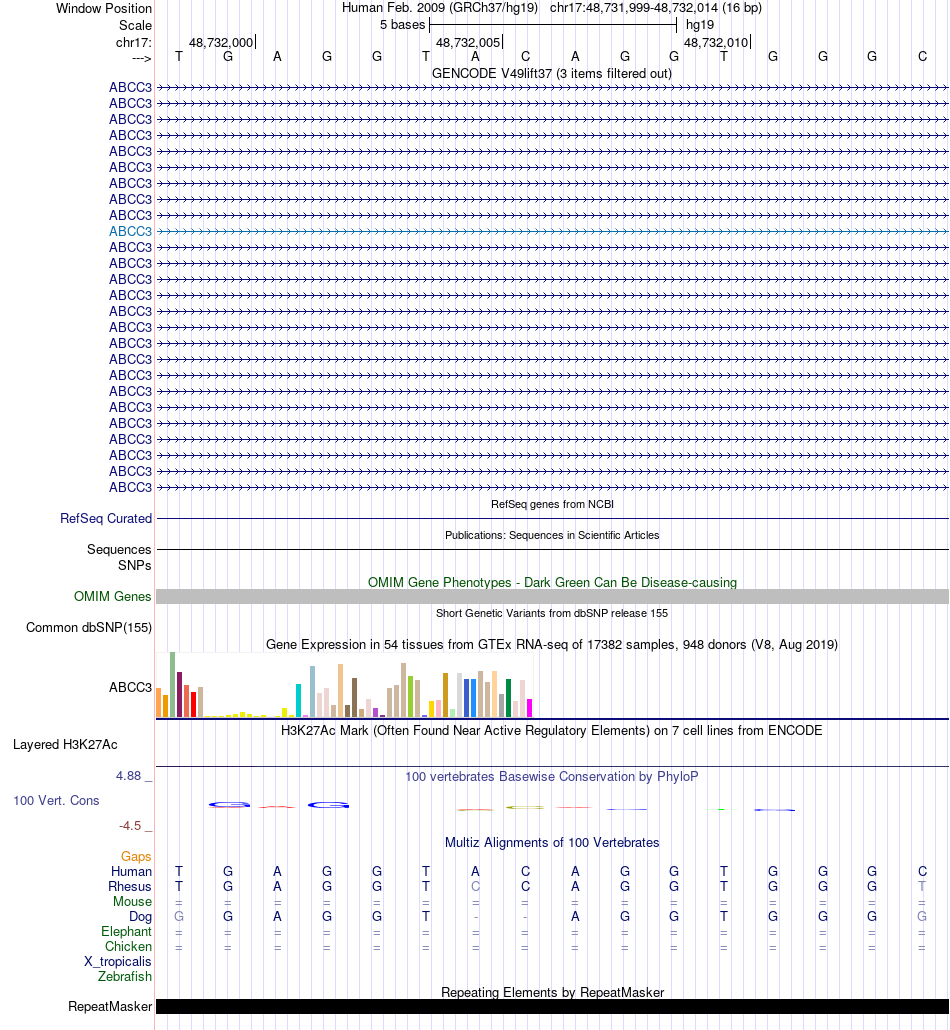 Window Position Human Feb. 2009 (GRCh37/hg19) chr17:48,731,999-48,732,014 (16 bp)
Scale 5 bases hg19
chr17: 48,732,000 48,732,005 48,732,010
---> T G A G G T A C A G G T G G G C
GENCODE V49lift37 (3 items filtered out)
ABCC3
ABCC3
ABCC3
ABCC3
ABCC3
ABCC3
ABCC3
ABCC3
ABCC3
ABCC3
ABCC3
ABCC3
ABCC3
ABCC3
ABCC3
ABCC3
ABCC3
ABCC3
ABCC3
ABCC3
ABCC3
ABCC3
ABCC3
ABCC3
ABCC3
ABCC3
RefSeq genes from NCBI
RefSeq Curated
Publications: Sequences in Scientific Articles
Sequences
SNPs
OMIM Gene Phenotypes - Dark Green Can Be Disease-causing
OMIM Genes
Short Genetic Variants from dbSNP release 155
Common dbSNP(155)
Gene Expression in 54 tissues from GTEx RNA-seq of 17382 samples, 948 donors (V8, Aug 2019)
ABCC3
H3K27Ac Mark (Often Found Near Active Regulatory Elements) on 7 cell lines from ENCODE
Layered H3K27Ac
4.88 _ 100 vertebrates Basewise Conservation by PhyloP
100 Vert. Cons
-4.5 _
Multiz Alignments of 100 Vertebrates
Gaps
Human T G A G G T A C A G G T G G G C
Rhesus T G A G G T C C A G G T G G G T
Mouse = = = = = = = = = = = = = = = =
Dog G G A G G T - - A G G T G G G G
Elephant = = = = = = = = = = = = = = = =
Chicken = = = = = = = = = = = = = = = =
X_tropicalis
Zebrafish
Repeating Elements by RepeatMasker
RepeatMasker